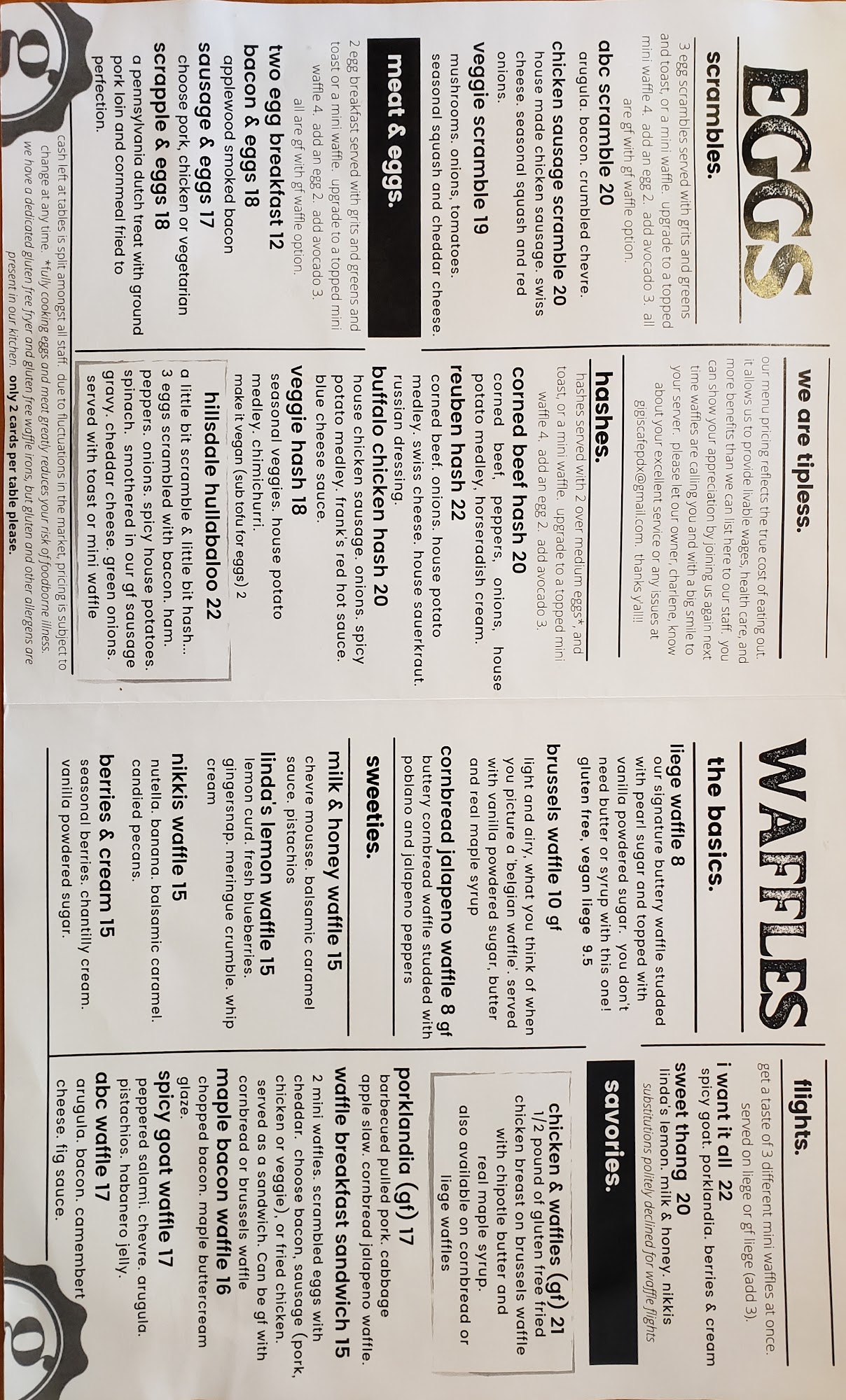 EGGS

scrambles.

3 egg scrambles served with grits and greens and toast, or a mini waffle. upgrade to a topped mini waffle 4. add an egg 2. add avocado 3. all are gf with gf waffle option.

abc scramble 20
arugula. bacon. crumbled chevre.

chicken sausage scramble 20
house made chicken sausage. swiss cheese. seasonal squash and red onions.

veggie scramble 19
mushrooms. onions, tomatoes. seasonal squash and cheddar cheese.

meat & eggs.

2 egg breakfast served with grits and greens and toast or a mini waffle. upgrade to a topped mini waffle 4. add an egg 2. add avocado 3. all are gf with gf waffle option.

two egg breakfast 12

bacon & eggs 18
applewood smoked bacon

sausage & eggs 17
choose pork, chicken or vegetarian

scrapple & eggs 18
a pennsylvania dutch treat with ground pork loin and cornmeal fried to perfection.

we are tipless.

our menu pricing reflects the true cost of eating out. it allows us to provide livable wages, health care, and more benefits than we can list here to our staff. you can show your appreciation by joining us again next time waffles are calling you and with a big smile to your server. please let our owner, charlene, know about your excellent service or any issues at gigiscafepdx@gmail.com. thanks y'all!!

hashes.

hashes served with 2 over medium eggs*, and toast, or a mini waffle. upgrade to a topped mini waffle 4. add an egg 2. add avocado 3.

corned beef hash 20
corned beef, peppers, onions, house potato medley, horseradish cream.

reuben hash 22
corned beef. onions. house potato medley. swiss cheese. house sauerkraut. russian dressing.

buffalo chicken hash 20
house chicken sausage. onions. spicy potato medley. frank's red hot sauce. blue cheese sauce.

veggie hash 18
seasonal veggies. house potato medley. chimichurri.
make it vegan (sub tofu for eggs) 2

hillsdale hullabaloo 22
a little bit scramble & little bit hash... 3 eggs scrambled with bacon. ham. peppers. onions. spicy house potatoes. spinach. smothered in our gf sausage gravy. cheddar cheese. green onions. served with toast or mini waffle

cash left at tables is split amongst all staff. due to fluctuations in the market, pricing is subject to change at any time. *fully cooking eggs and meat greatly reduces your risk of foodborne illness. we have a dedicated gluten free fryer and gluten free waffle irons, but gluten and other allergens are present in our kitchen. only 2 cards per table please.

WAFFLES

the basics.

liege waffle 8
our signature buttery waffle studded with pearl sugar and topped with vanilla powdered sugar. you don't need butter or syrup with this one! gluten free, vegan liege 9.5

brussels waffle 10 gf
light and airy, what you think of when you picture a 'belgian waffle'. served with vanilla powdered sugar, butter and real maple syrup

cornbread jalapeno waffle 8 gf
buttery cornbread waffle studded with poblano and jalapeno peppers

sweeties.

milk & honey waffle 15
chevre mousse. balsamic caramel sauce. pistachios

linda's lemon waffle 15
lemon curd. fresh blueberries. gingersnap. meringue crumble. whip cream

nikkis waffle 15
nutella. banana. balsamic caramel. candied pecans.

berries & cream 15
seasonal berries. chantilly cream. vanilla powdered sugar.

flights.

get a taste of 3 different mini waffles at once. served on liege or gf liege (add 3).

i want it all 22
spicy goat. porklandia. berries & cream

sweet thang 20
linda's lemon. milk & honey. nikkis
substitutions politely declined for waffle flights

savories.

chicken & waffles (gf) 21
1/2 pound of gluten free fried chicken breast on brussels waffle with chipotle butter and real maple syrup. also available on cornbread or liege waffles

porklandia (gf) 17
barbecued pulled pork. cabbage apple slaw. cornbread jalapeno waffle.

waffle breakfast sandwich 15
2 mini waffles. scrambled eggs with cheddar. choose bacon, sausage (pork, chicken or veggie), or fried chicken. served as a sandwich. Can be gf with cornbread or brussels waffle

maple bacon waffle 16
chopped bacon. maple buttercream glaze.

spicy goat waffle 17
peppered salami. chevre. arugula. pistachios. habanero jelly.

abc waffle 17
arugula. bacon. camembert cheese. fig sauce.